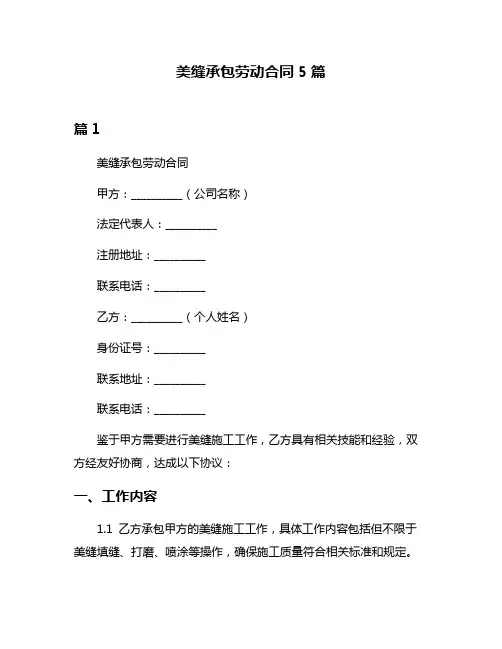 美缝承包劳动合同 5 篇

篇 1

美缝承包劳动合同

甲方：__________（公司名称）

法定代表人：__________

注册地址：__________

联系电话：__________

乙方：__________（个人姓名）

身份证号：__________

联系地址：__________

联系电话：__________

鉴于甲方需要进行美缝施工工作，乙方具有相关技能和经验，双方经友好协商，达成以下协议：

一、工作内容

1.1 乙方承包甲方的美缝施工工作，具体工作内容包括但不限于美缝填缝、打磨、喷涂等操作，确保施工质量符合相关标准和规定。